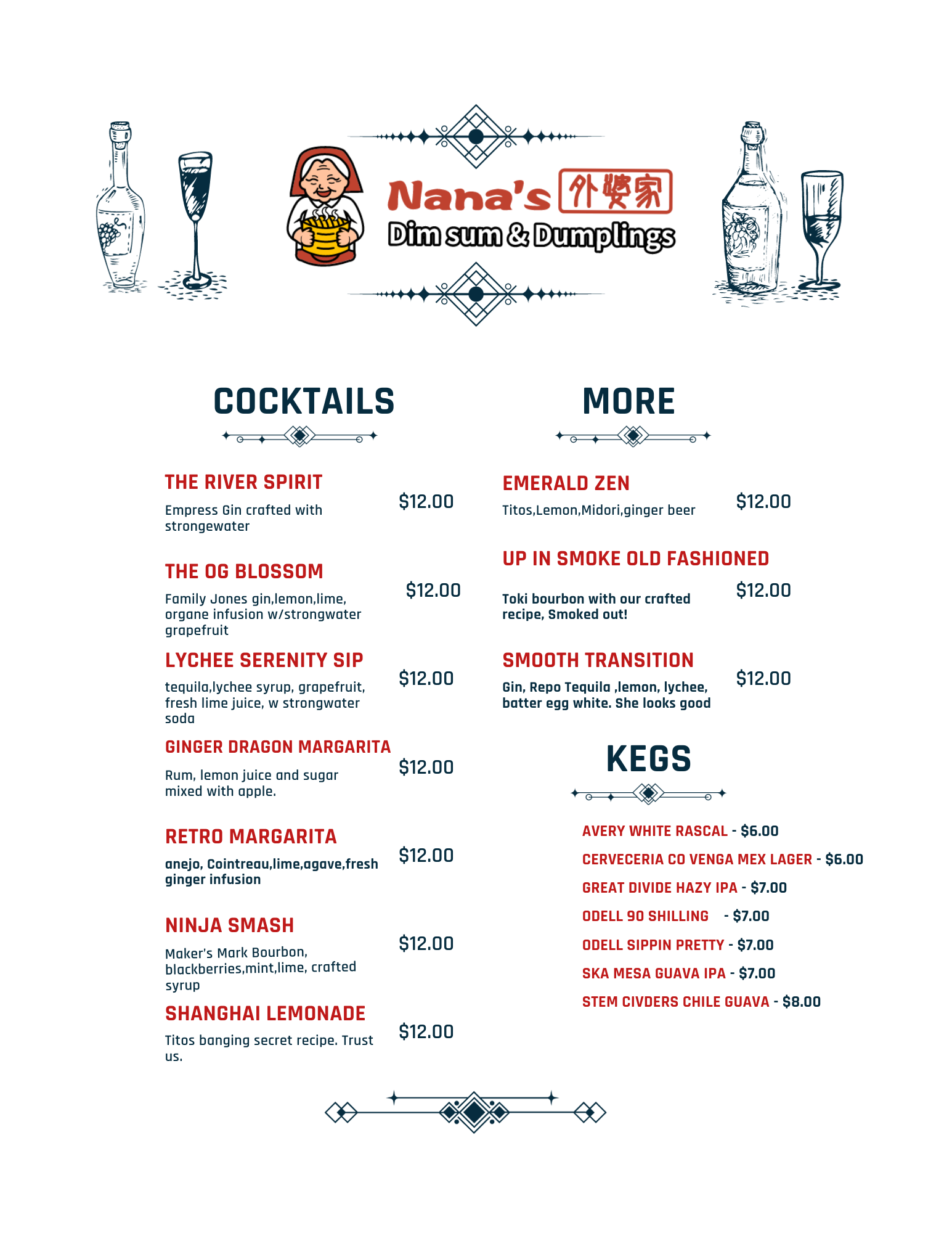 Nana's 外婆家
Dim sum & Dumplings

COCKTAILS

THE RIVER SPIRIT
Empress Gin crafted with strongewater
$12.00

THE OG BLOSSOM
Family Jones gin,lemon,lime, organe infusion w/strongwater grapefruit
$12.00

LYCHEE SERENITY SIP
tequila,lychee syrup, grapefruit, fresh lime juice, w strongwater soda
$12.00

GINGER DRAGON MARGARITA
Rum, lemon juice and sugar mixed with apple.
$12.00

RETRO MARGARITA
anejo, Cointreau,lime,agave,fresh ginger infusion
$12.00

NINJA SMASH
Maker's Mark Bourbon, blackberries,mint,lime, crafted syrup
$12.00

SHANGHAI LEMONADE
Titos banging secret recipe. Trust us.
$12.00

MORE

EMERALD ZEN
Titos,Lemon,Midori,ginger beer
$12.00

UP IN SMOKE OLD FASHIONED
Toki bourbon with our crafted recipe, Smoked out!
$12.00

SMOOTH TRANSITION
Gin, Repo Tequila ,lemon, lychee, batter egg white. She looks good
$12.00

KEGS

AVERY WHITE RASCAL - $6.00
CERVECERIA CO VENGA MEX LAGER - $6.00
GREAT DIVIDE HAZY IPA - $7.00
ODELL 90 SHILLING - $7.00
ODELL SIPPIN PRETTY - $7.00
SKA MESA GUAVA IPA - $7.00
STEM CIVDERS CHILE GUAVA - $8.00